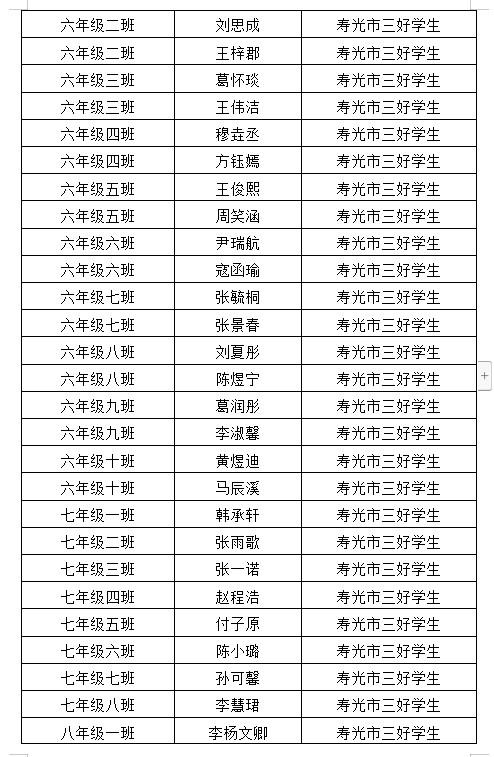 | 六年级二班 | 刘思成 | 寿光市三好学生 |
|---|---|---|
| 六年级二班 | 王梓郡 | 寿光市三好学生 |
| 六年级三班 | 葛怀琰 | 寿光市三好学生 |
| 六年级三班 | 王伟洁 | 寿光市三好学生 |
| 六年级四班 | 穆垚丞 | 寿光市三好学生 |
| 六年级四班 | 方钰嫣 | 寿光市三好学生 |
| 六年级五班 | 王俊熙 | 寿光市三好学生 |
| 六年级五班 | 周笑涵 | 寿光市三好学生 |
| 六年级六班 | 尹瑞航 | 寿光市三好学生 |
| 六年级六班 | 寇函瑜 | 寿光市三好学生 |
| 六年级七班 | 张毓桐 | 寿光市三好学生 |
| 六年级七班 | 张景春 | 寿光市三好学生 |
| 六年级八班 | 刘夏彤 | 寿光市三好学生 |
| 六年级八班 | 陈煜宁 | 寿光市三好学生 |
| 六年级九班 | 葛润彤 | 寿光市三好学生 |
| 六年级九班 | 李淑馨 | 寿光市三好学生 |
| 六年级十班 | 黄煜迪 | 寿光市三好学生 |
| 六年级十班 | 马辰溪 | 寿光市三好学生 |
| 七年级一班 | 韩承轩 | 寿光市三好学生 |
| 七年级二班 | 张雨歌 | 寿光市三好学生 |
| 七年级三班 | 张一诺 | 寿光市三好学生 |
| 七年级四班 | 赵程浩 | 寿光市三好学生 |
| 七年级五班 | 付子原 | 寿光市三好学生 |
| 七年级六班 | 陈小璐 | 寿光市三好学生 |
| 七年级七班 | 孙可馨 | 寿光市三好学生 |
| 七年级八班 | 李慧珺 | 寿光市三好学生 |
| 八年级一班 | 李杨文卿 | 寿光市三好学生 |